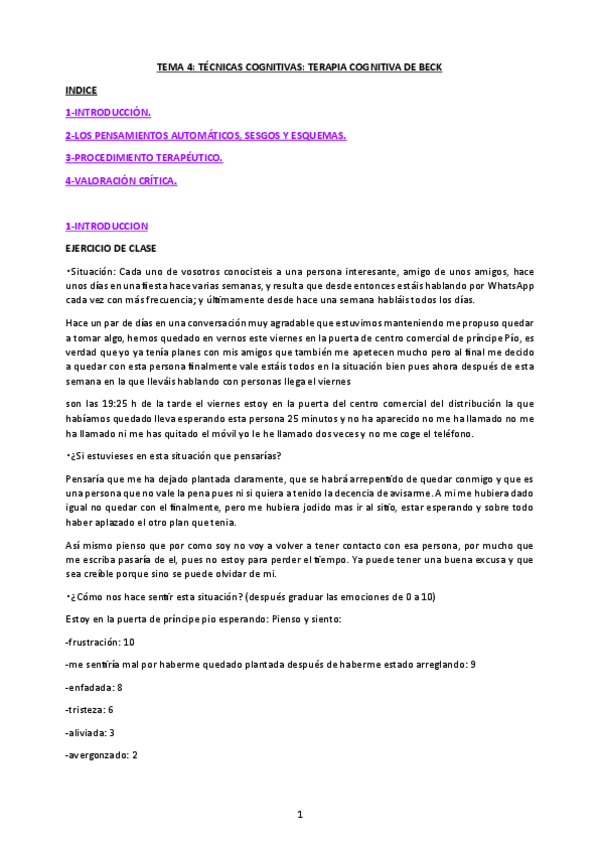 TEMA 4: TÉCNICAS COGNITIVAS: TERAPIA COGNITIVA DE BECK

INDICE

1-INTRODUCCIÓN.

2-LOS PENSAMIENTOS AUTOMÁTICOS, SESGOS Y ESQUEMAS.

3-PROCEDIMIENTO TERAPÉUTICO.

4-VALORACIÓN CRÍTICA.

1-INTRODUCCION

EJERCICIO DE CLASE

•Situación: Cada uno de vosotros conocisteis a una persona interesante, amigo de unos amigos, hace unos días en una fiesta hace varias semanas, y resulta que desde entonces estáis hablando por WhatsApp cada vez con más frecuencia; y últimamente desde hace una semana habláis todos los días.

Hace un par de días en una conversación muy agradable que estuvimos manteniendo me propuso quedar a tomar algo, hemos quedado en vernos este viernes en la puerta de centro comercial de príncipe Pío, es verdad que yo ya tenía planes con mis amigos que también me apetecen mucho pero al final me decido a quedar con esta persona finalmente vale estáis todos en la situación bien pues ahora después de esta semana en la que lleváis hablando con personas llega el viernes

son las 19:25 h de la tarde el viernes estoy en la puerta del centro comercial del distribución la que habíamos quedado lleva esperando esta persona 25 minutos y no ha aparecido no me ha llamado no me ha llamado ni me has quitado el móvil yo le he llamado dos veces y no me coge el teléfono.

•¿Si estuvieses en esta situación que pensarías?

Pensaría que me ha dejado plantada claramente, que se habrá arrepentido de quedar conmigo y que es una persona que no vale la pena pues ni si quiera a tenido la decencia de avisarme. A mi me hubiera dado igual no quedar con el finalmente, pero me hubiera jodido mas ir al sitio, estar esperando y sobre todo haber aplazado el otro plan que tenia.

Así mismo pienso que por como soy no voy a volver a tener contacto con esa persona, por mucho que me escriba pasaría de el, pues no estoy para perder el tiempo. Ya puede tener una buena excusa y que sea creíble porque sino se puede olvidar de mi.

•¿Cómo nos hace sentir esta situación? (después graduar las emociones de 0 a 10)

Estoy en la puerta de príncipe pio esperando: Pienso y siento:

-frustración: 10

-me sentiría mal por haberme quedado plantada después de haberme estado arreglando: 9

-enfadada: 8

-tristeza: 6

-aliviada: 3

-avergonzado: 2

1